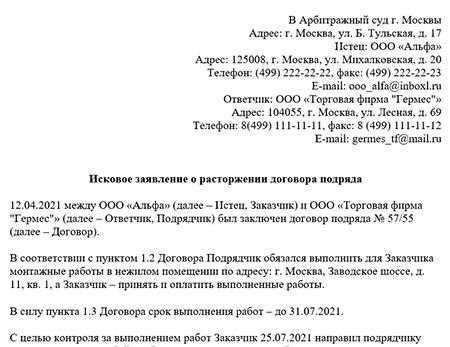 В Арбитражный суд г. Москвы
Адрес: г. Москва, ул. Б. Тульская, д. 17
Истец: ООО «Альфа»
Адрес: 125008, г. Москва, ул. Михалковская, д. 20
Телефон: (499) 222-22-22, факс: (499) 222-22-23
E-mail: ooo_alfa@inboxl.ru
Ответчик: ООО «Торговая фирма "Гермес"»
Адрес: 104055, г. Москва, ул. Лесная, д. 69
Телефон: 8(499) 111-11-11, факс: 8 (499) 111-11-12
E-mail: germes_tf@mail.ru

Исковое заявление о расторжении договора подряда

12.04.2021 между ООО «Альфа» (далее – Истец, Заказчик) и ООО «Торговая фирма "Гермес"» (далее – Ответчик, Подрядчик) был заключен договор подряда № 57/55 (далее – Договор).

В соответствии с пунктом 1.2 Договора Подрядчик обязался выполнить для Заказчика монтажные работы в нежилом помещении по адресу: г. Москва, Заводское шоссе, д. 11, кв. 1, а Заказчик – принять и оплатить выполненные работы.

В силу пункта 1.3 Договора срок выполнения работ – до 31.07.2021.

С целью контроля за выполнением работ Заказчик 25.07.2021 направил подрядчику